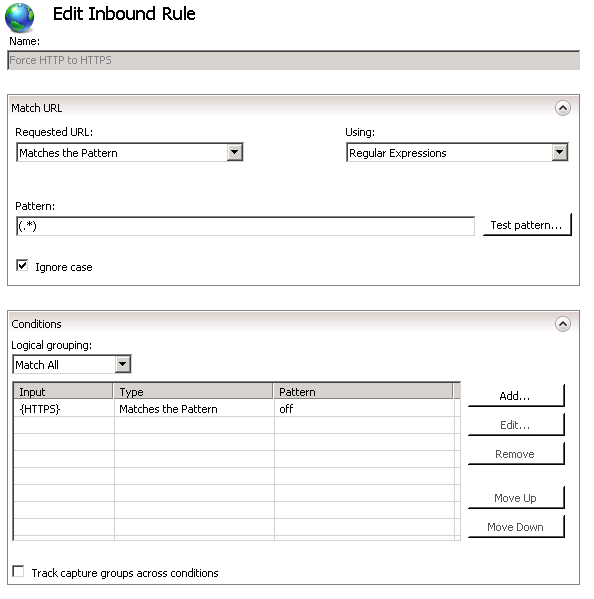 Edit Inbound Rule

Name:

Force HTTP to HTTPS

Match URL

Requested URL:

Matches the Pattern

Using:

Regular Expressions

Pattern:

(.*)

Test pattern...

Ignore case

Conditions

Logical grouping:

Match All

| Input | Type | Pattern |
|---|---|---|
| {HTTPS} | Matches the Pattern | off |

Add...

Edit...

Remove

Move Up

Move Down

Track capture groups across conditions